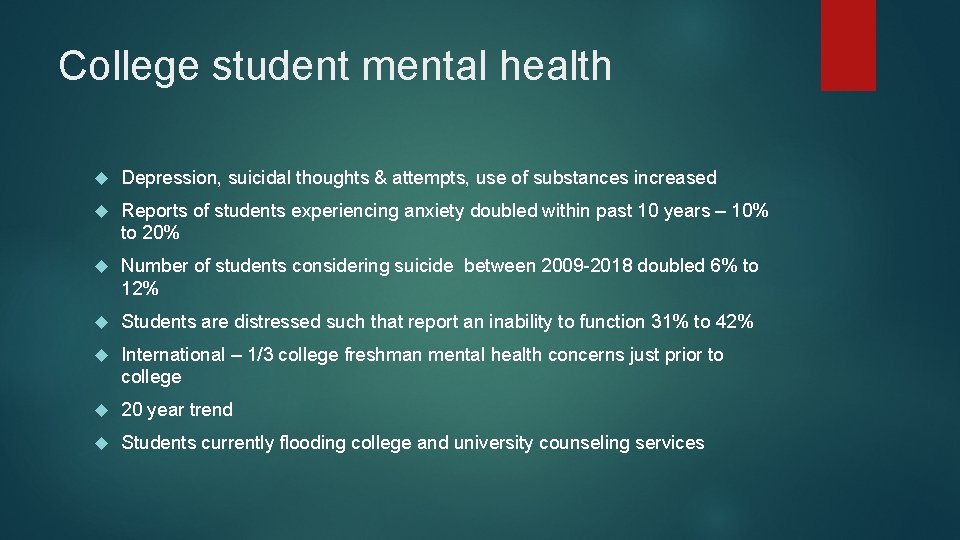 College student mental health

Depression, suicidal thoughts & attempts, use of substances increased

Reports of students experiencing anxiety doubled within past 10 years – 10% to 20%

Number of students considering suicide between 2009-2018 doubled 6% to 12%

Students are distressed such that report an inability to function 31% to 42%

International – 1/3 college freshman mental health concerns just prior to college

20 year trend

Students currently flooding college and university counseling services